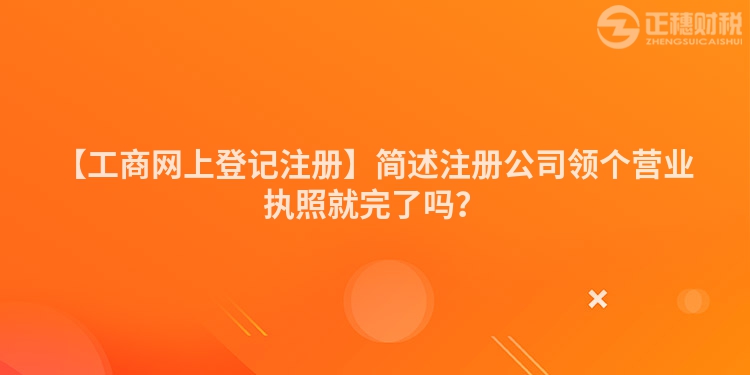 正穗财税
ZHENGSUICAISHUI

【工商网上登记注册】简述注册公司领个营业执照就完了吗?